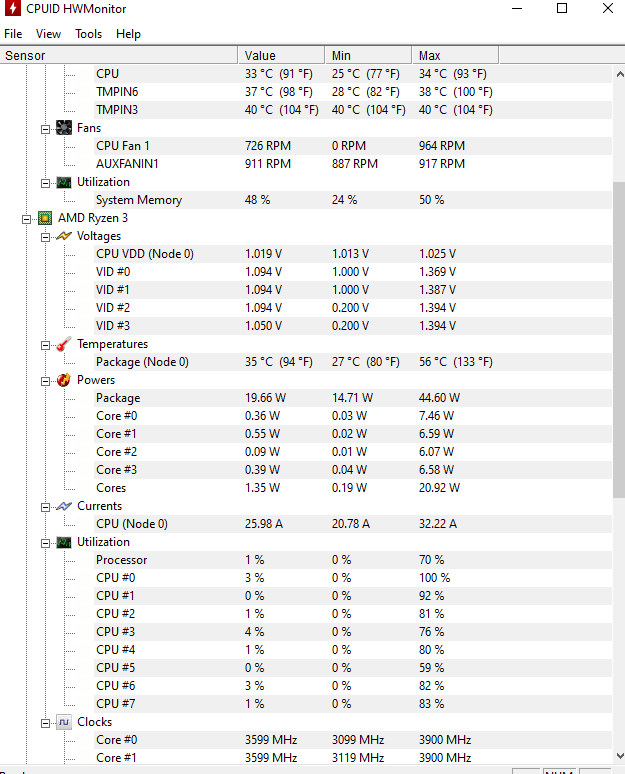 CPUID HWMonitor

File View Tools Help

| Sensor | Value | Min | Max |
|---|---|---|---|
| CPU | 33 °C (91 °F) | 25 °C (77 °F) | 34 °C (93 °F) |
| TMPIN6 | 37 °C (98 °F) | 28 °C (82 °F) | 38 °C (100 °F) |
| TMPIN3 | 40 °C (104 °F) | 40 °C (104 °F) | 40 °C (104 °F) |
| Fans | | | |
| CPU Fan 1 | 726 RPM | 0 RPM | 964 RPM |
| AUXFANIN1 | 911 RPM | 887 RPM | 917 RPM |
| Utilization | | | |
| System Memory | 48 % | 24 % | 50 % |
| AMD Ryzen 3 | | | |
| Voltages | | | |
| CPU VDD (Node 0) | 1.019 V | 1.013 V | 1.025 V |
| VID #0 | 1.094 V | 1.000 V | 1.369 V |
| VID #1 | 1.094 V | 1.000 V | 1.387 V |
| VID #2 | 1.094 V | 0.200 V | 1.394 V |
| VID #3 | 1.050 V | 0.200 V | 1.394 V |
| Temperatures | | | |
| Package (Node 0) | 35 °C (94 °F) | 27 °C (80 °F) | 56 °C (133 °F) |
| Powers | | | |
| Package | 19.66 W | 14.71 W | 44.60 W |
| Core #0 | 0.36 W | 0.03 W | 7.46 W |
| Core #1 | 0.55 W | 0.02 W | 6.59 W |
| Core #2 | 0.09 W | 0.01 W | 6.07 W |
| Core #3 | 0.39 W | 0.04 W | 6.58 W |
| Cores | 1.35 W | 0.19 W | 20.92 W |
| Currents | | | |
| CPU (Node 0) | 25.98 A | 20.78 A | 32.22 A |
| Utilization | | | |
| Processor | 1 % | 0 % | 70 % |
| CPU #0 | 3 % | 0 % | 100 % |
| CPU #1 | 0 % | 0 % | 92 % |
| CPU #2 | 1 % | 0 % | 81 % |
| CPU #3 | 4 % | 0 % | 76 % |
| CPU #4 | 1 % | 0 % | 80 % |
| CPU #5 | 0 % | 0 % | 59 % |
| CPU #6 | 3 % | 0 % | 82 % |
| CPU #7 | 1 % | 0 % | 83 % |
| Clocks | | | |
| Core #0 | 3599 MHz | 3099 MHz | 3900 MHz |
| Core #1 | 3599 MHz | 3119 MHz | 3900 MHz |

NUM